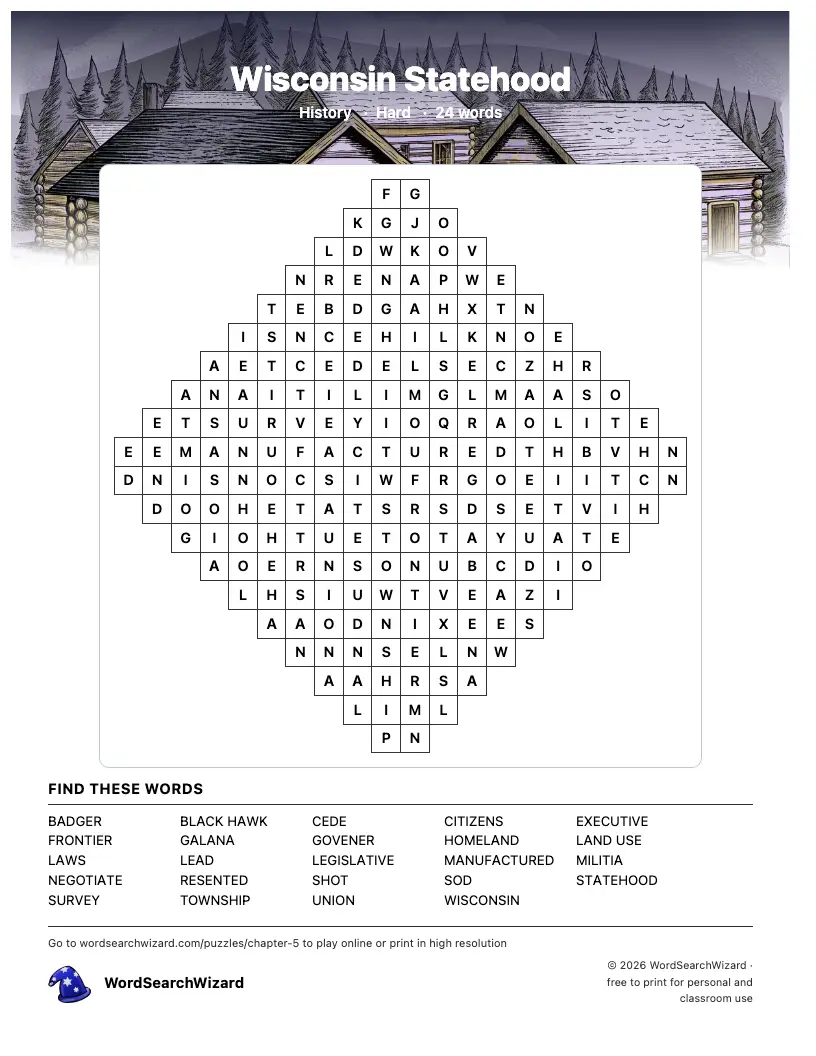 Wisconsin Statehood
History · Hard · 24 words

F G
K G J O
L D W K O V
N R E N A P W E
T E B D G A H X T N
I S N C E H I L K N O E
A E T C E D E L S E C Z H R
A N A I T I L I M G L M A A S O
E T S U R V E Y I O Q R A O L I T E
E E M A N U F A C T U R E D T H B V H N
D N I S N O C S I W F R G O E I I T C N
D O O H E T A T S R S D S E T V I H
G I O H T U E T O T A Y U A T E
A O E R N S O N U B C D I O
L H S I U W T V E A Z I
A A O D N I X E E S
N N N S E L N W
A A H R S A
L I M L
P N

FIND THESE WORDS

BADGER
FRONTIER
LAWS
NEGOTIATE
SURVEY

BLACK HAWK
GALANA
LEAD
RESENTED
TOWNSHIP

CEDE
GOVENER
LEGISLATIVE
SHOT
UNION

CITIZENS
HOMELAND
MANUFACTURED
SOD
WISCONSIN

EXECUTIVE
LAND USE
MILITIA
STATEHOOD

Go to wordsearchwizard.com/puzzles/chapter-5 to play online or print in high resolution

WordSearchWizard

© 2026 WordSearchWizard · free to print for personal and classroom use